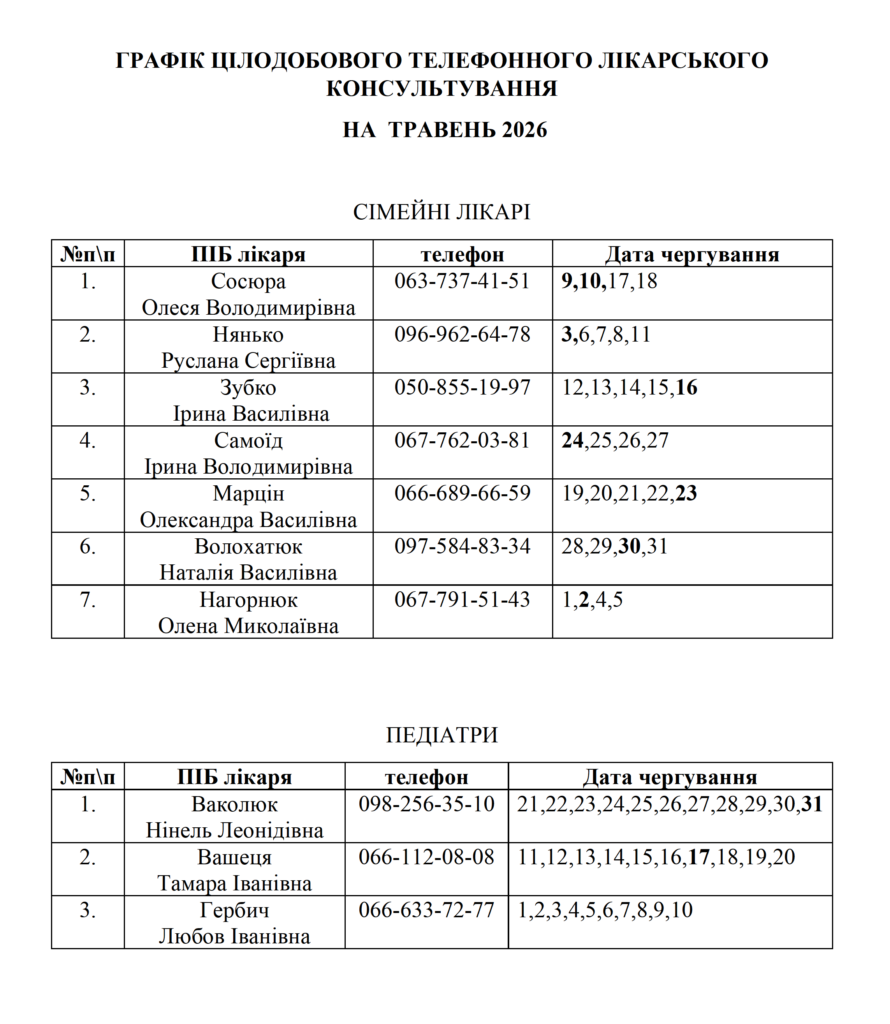 ГРАФІК ЦІЛОДОБОВОГО ТЕЛЕФОННОГО ЛІКАРСЬКОГО КОНСУЛЬТУВАННЯ

НА ТРАВЕНЬ 2026

СІМЕЙНІ ЛІКАРІ

| №п\п | ПІБ лікаря | телефон | Дата чергування |
|---|---|---|---|
| 1. | Сосюра Олеся Володимирівна | 063-737-41-51 | 9,10,17,18 |
| 2. | Нянько Руслана Сергіївна | 096-962-64-78 | 3,6,7,8,11 |
| 3. | Зубко Ірина Василівна | 050-855-19-97 | 12,13,14,15,16 |
| 4. | Самоїд Ірина Володимирівна | 067-762-03-81 | 24,25,26,27 |
| 5. | Марцін Олександра Василівна | 066-689-66-59 | 19,20,21,22,23 |
| 6. | Волохатюк Наталія Василівна | 097-584-83-34 | 28,29,30,31 |
| 7. | Нагорнюк Олена Миколаївна | 067-791-51-43 | 1,2,4,5 |

ПЕДІАТРИ

| №п\п | ПІБ лікаря | телефон | Дата чергування |
|---|---|---|---|
| 1. | Ваколюк Нінель Леонідівна | 098-256-35-10 | 21,22,23,24,25,26,27,28,29,30,31 |
| 2. | Вашеця Тамара Іванівна | 066-112-08-08 | 11,12,13,14,15,16,17,18,19,20 |
| 3. | Гербич Любов Іванівна | 066-633-72-77 | 1,2,3,4,5,6,7,8,9,10 |